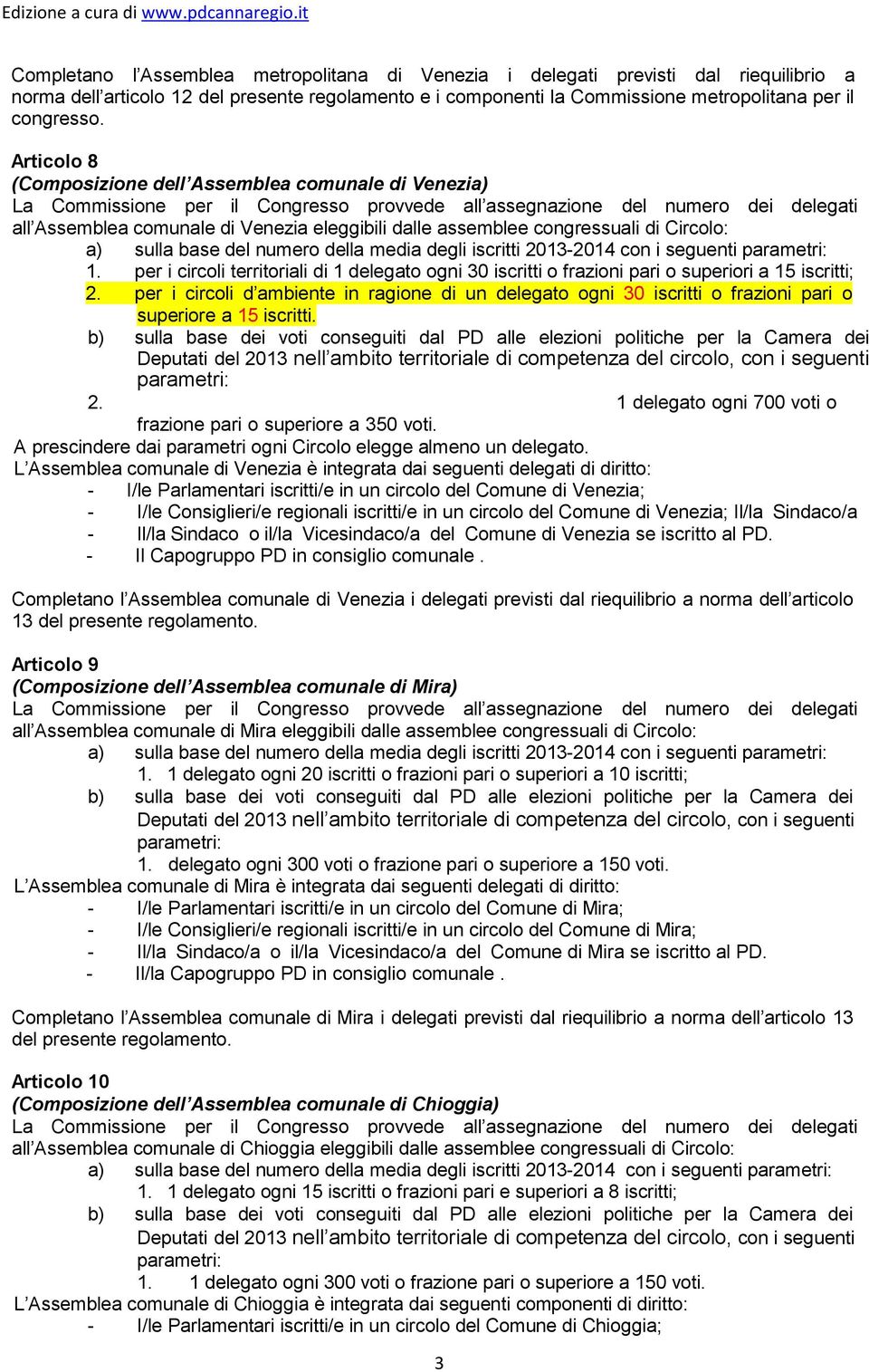 Edizione a cura di www.pdcannaregio.it

Completano l'Assemblea metropolitana di Venezia i delegati previsti dal riequilibrio a norma dell'articolo 12 del presente regolamento e i componenti la Commissione metropolitana per il congresso.

Articolo 8
(Composizione dell'Assemblea comunale di Venezia)
La Commissione per il Congresso provvede all'assegnazione del numero dei delegati all'Assemblea comunale di Venezia eleggibili dalle assemblee congressuali di Circolo:
a) sulla base del numero della media degli iscritti 2013-2014 con i seguenti parametri:
1. per i circoli territoriali di 1 delegato ogni 30 iscritti o frazioni pari o superiori a 15 iscritti;
2. per i circoli d'ambiente in ragione di un delegato ogni 30 iscritti o frazioni pari o superiore a 15 iscritti.
b) sulla base dei voti conseguiti dal PD alle elezioni politiche per la Camera dei Deputati del 2013 nell'ambito territoriale di competenza del circolo, con i seguenti parametri:
2. 1 delegato ogni 700 voti o frazione pari o superiore a 350 voti.
A prescindere dai parametri ogni Circolo elegge almeno un delegato.
L'Assemblea comunale di Venezia è integrata dai seguenti delegati di diritto:
- I/le Parlamentari iscritti/e in un circolo del Comune di Venezia;
- I/le Consiglieri/e regionali iscritti/e in un circolo del Comune di Venezia; Il/la Sindaco/a
- Il/la Sindaco o il/la Vicesindaco/a del Comune di Venezia se iscritto al PD.
- Il Capogruppo PD in consiglio comunale .

Completano l'Assemblea comunale di Venezia i delegati previsti dal riequilibrio a norma dell'articolo 13 del presente regolamento.

Articolo 9
(Composizione dell'Assemblea comunale di Mira)
La Commissione per il Congresso provvede all'assegnazione del numero dei delegati all'Assemblea comunale di Mira eleggibili dalle assemblee congressuali di Circolo:
a) sulla base del numero della media degli iscritti 2013-2014 con i seguenti parametri:
1. 1 delegato ogni 20 iscritti o frazioni pari o superiori a 10 iscritti;
b) sulla base dei voti conseguiti dal PD alle elezioni politiche per la Camera dei Deputati del 2013 nell'ambito territoriale di competenza del circolo, con i seguenti parametri:
1. delegato ogni 300 voti o frazione pari o superiore a 150 voti.
L'Assemblea comunale di Mira è integrata dai seguenti delegati di diritto:
- I/le Parlamentari iscritti/e in un circolo del Comune di Mira;
- I/le Consiglieri/e regionali iscritti/e in un circolo del Comune di Mira;
- Il/la Sindaco/a o il/la Vicesindaco/a del Comune di Mira se iscritto al PD.
- Il/la Capogruppo PD in consiglio comunale .

Completano l'Assemblea comunale di Mira i delegati previsti dal riequilibrio a norma dell'articolo 13 del presente regolamento.

Articolo 10
(Composizione dell'Assemblea comunale di Chioggia)
La Commissione per il Congresso provvede all'assegnazione del numero dei delegati all'Assemblea comunale di Chioggia eleggibili dalle assemblee congressuali di Circolo:
a) sulla base del numero della media degli iscritti 2013-2014 con i seguenti parametri:
1. 1 delegato ogni 15 iscritti o frazioni pari e superiori a 8 iscritti;
b) sulla base dei voti conseguiti dal PD alle elezioni politiche per la Camera dei Deputati del 2013 nell'ambito territoriale di competenza del circolo, con i seguenti parametri:
1. 1 delegato ogni 300 voti o frazione pari o superiore a 150 voti.
L'Assemblea comunale di Chioggia è integrata dai seguenti componenti di diritto:
- I/le Parlamentari iscritti/e in un circolo del Comune di Chioggia;

3